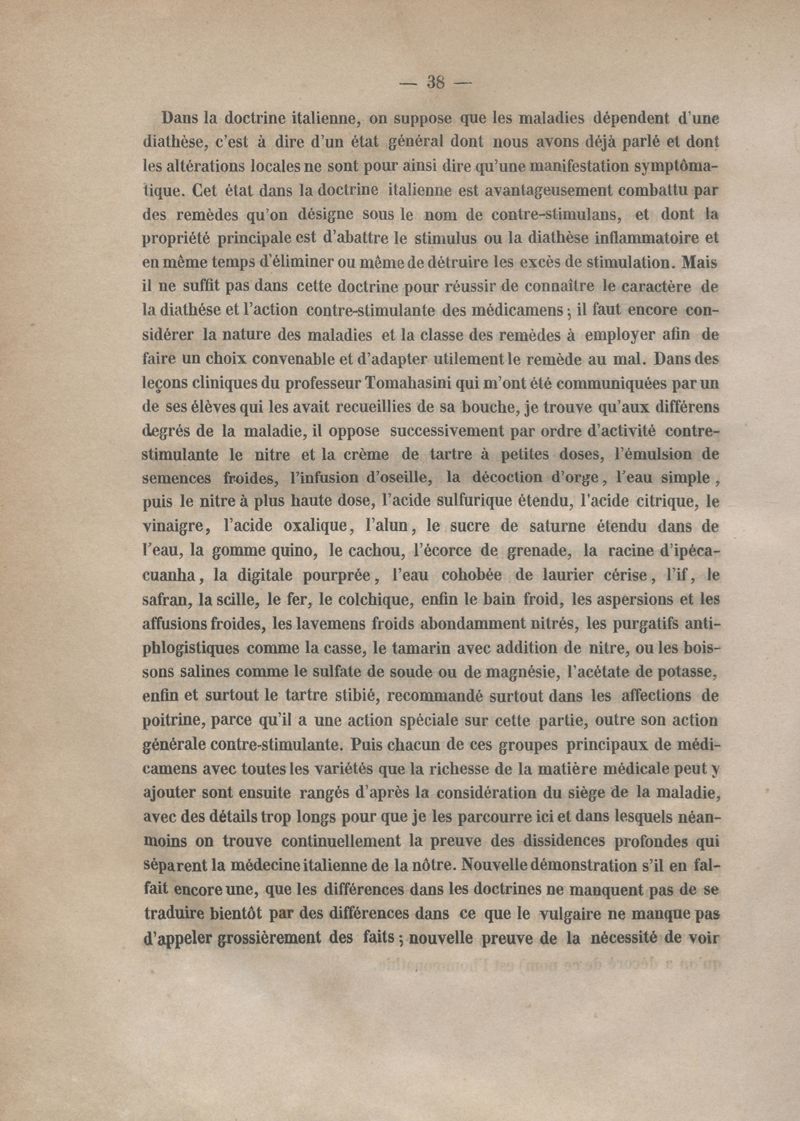 — 38 —

Dans la doctrine italienne, on suppose que les maladies dépendent d'une diathèse, c'est à dire d'un état général dont nous avons déjà parlé et dont les altérations locales ne sont pour ainsi dire qu'une manifestation symptômatique. Cet état dans la doctrine italienne est avantageusement combattu par des remèdes qu'on désigne sous le nom de contre-stimulans, et dont la propriété principale est d'abattre le stimulus ou la diathèse inflammatoire et en même temps d'éliminer ou même de détruire les excès de stimulation. Mais il ne suffit pas dans cette doctrine pour réussir de connaître le caractère de la diathése et l'action contre-stimulante des médicamens ; il faut encore considérer la nature des maladies et la classe des remèdes à employer afin de faire un choix convenable et d'adapter utilement le remède au mal. Dans des leçons cliniques du professeur Tomahasini qui m'ont été communiquées par un de ses élèves qui les avait recueillies de sa bouche, je trouve qu'aux différens degrés de la maladie, il oppose successivement par ordre d'activité contre-stimulante le nitre et la crème de tartre à petites doses, l'émulsion de semences froides, l'infusion d'oseille, la décoction d'orge, l'eau simple, puis le nitre à plus haute dose, l'acide sulfurique étendu, l'acide citrique, le vinaigre, l'acide oxalique, l'alun, le sucre de saturne étendu dans de l'eau, la gomme quino, le cachou, l'écorce de grenade, la racine d'ipécacuanha, la digitale pourprée, l'eau cohobée de laurier cérise, l'if, le safran, la scille, le fer, le colchique, enfin le bain froid, les aspersions et les affusions froides, les lavemens froids abondamment nitrés, les purgatifs antiphlogistiques comme la casse, le tamarin avec addition de nitre, ou les boissons salines comme le sulfate de soude ou de magnésie, l'acétate de potasse, enfin et surtout le tartre stibié, recommandé surtout dans les affections de poitrine, parce qu'il a une action spéciale sur cette partie, outre son action générale contre-stimulante. Puis chacun de ces groupes principaux de médicamens avec toutes les variétés que la richesse de la matière médicale peut y ajouter sont ensuite rangés d'après la considération du siège de la maladie, avec des détails trop longs pour que je les parcourre ici et dans lesquels néanmoins on trouve continuellement la preuve des dissidences profondes qui séparent la médecine italienne de la nôtre. Nouvelle démonstration s'il en fallait encore une, que les différences dans les doctrines ne manquent pas de se traduire bientôt par des différences dans ce que le vulgaire ne manque pas d'appeler grossièrement des faits ; nouvelle preuve de la nécessité de voir